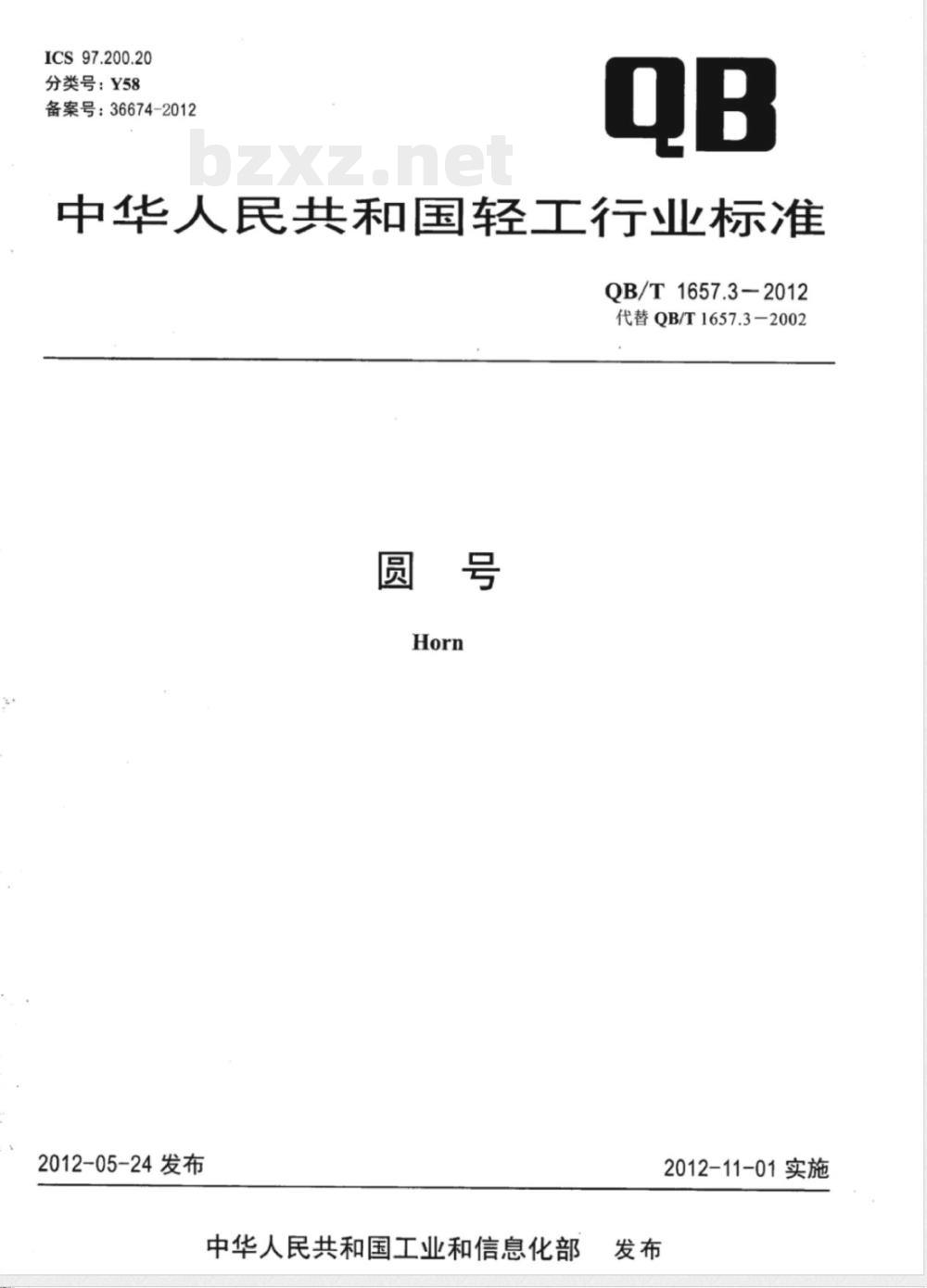 ICS 97.200.20
分类号：Y58
备案号：36674-2012

QB

中华人民共和国轻工行业标准

QB/T 1657.3－2012
代替QB/T 1657.3－2002

圆 号

Horn

2012-05-24发布 2012-11-01实施

中华人民共和国工业和信息化部 发布

bzxz.net